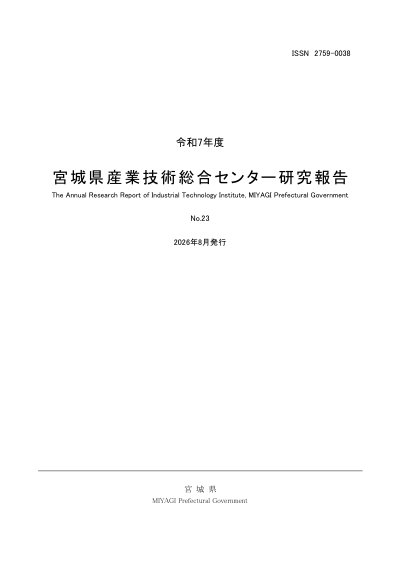 ISSN 2759-0038

令和7年度

宮城県産業技術総合センター研究報告

The Annual Research Report of Industrial Technology Institute, MIYAGI Prefectural Government

No.23

2026年8月発行

宮城県

MIYAGI Prefectural Government